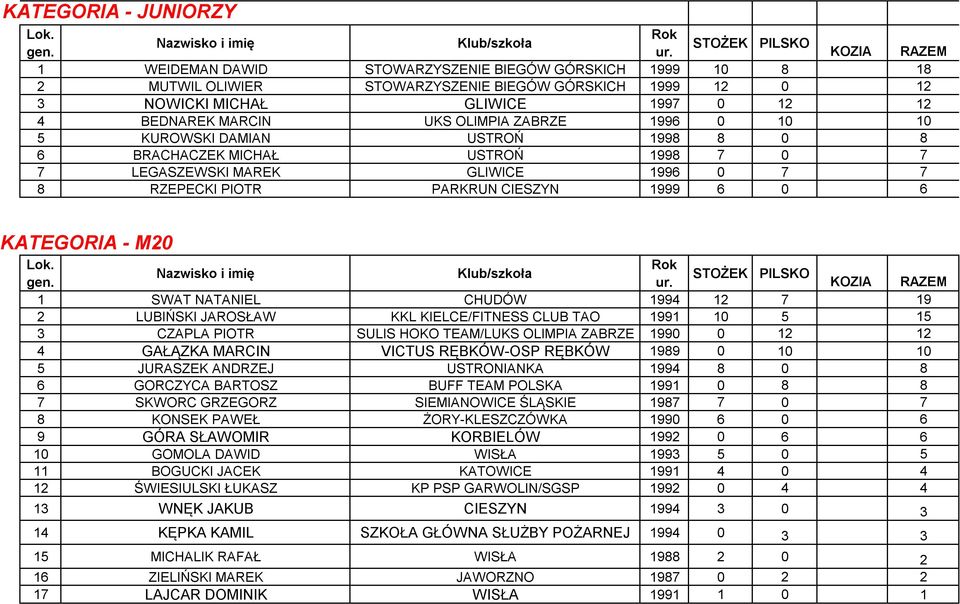 KATEGORIA - JUNIORZY

| Lok. gen. | Nazwisko i imię | Klub/szkoła | Rok ur. | STOŻEK | PILSKO | KOZIA | RAZEM |
|---|---|---|---|---|---|---|---|
| 1 | WEIDEMAN DAWID | STOWARZYSZENIE BIEGÓW GÓRSKICH | 1999 | 10 | 8 | | 18 |
| 2 | MUTWIL OLIWIER | STOWARZYSZENIE BIEGÓW GÓRSKICH | 1999 | 12 | 0 | | 12 |
| 3 | NOWICKI MICHAŁ | GLIWICE | 1997 | 0 | 12 | | 12 |
| 4 | BEDNAREK MARCIN | UKS OLIMPIA ZABRZE | 1996 | 0 | 10 | | 10 |
| 5 | KUROWSKI DAMIAN | USTROŃ | 1998 | 8 | 0 | | 8 |
| 6 | BRACHACZEK MICHAŁ | USTROŃ | 1998 | 7 | 0 | | 7 |
| 7 | LEGASZEWSKI MAREK | GLIWICE | 1996 | 0 | 7 | | 7 |
| 8 | RZEPECKI PIOTR | PARKRUN CIESZYN | 1999 | 6 | 0 | | 6 |

KATEGORIA - M20

| Lok. gen. | Nazwisko i imię | Klub/szkoła | Rok ur. | STOŻEK | PILSKO | KOZIA | RAZEM |
|---|---|---|---|---|---|---|---|
| 1 | SWAT NATANIEL | CHUDÓW | 1994 | 12 | 7 | | 19 |
| 2 | LUBIŃSKI JAROSŁAW | KKL KIELCE/FITNESS CLUB TAO | 1991 | 10 | 5 | | 15 |
| 3 | CZAPLA PIOTR | SULIS HOKO TEAM/LUKS OLIMPIA ZABRZE | 1990 | 0 | 12 | | 12 |
| 4 | GAŁĄZKA MARCIN | VICTUS RĘBKÓW-OSP RĘBKÓW | 1989 | 0 | 10 | | 10 |
| 5 | JURASZEK ANDRZEJ | USTRONIANKA | 1994 | 8 | 0 | | 8 |
| 6 | GORCZYCA BARTOSZ | BUFF TEAM POLSKA | 1991 | 0 | 8 | | 8 |
| 7 | SKWORC GRZEGORZ | SIEMIANOWICE ŚLĄSKIE | 1987 | 7 | 0 | | 7 |
| 8 | KONSEK PAWEŁ | ŻORY-KLESZCZÓWKA | 1990 | 6 | 0 | | 6 |
| 9 | GÓRA SŁAWOMIR | KORBIELÓW | 1992 | 0 | 6 | | 6 |
| 10 | GOMOLA DAWID | WISŁA | 1993 | 5 | 0 | | 5 |
| 11 | BOGUCKI JACEK | KATOWICE | 1991 | 4 | 0 | | 4 |
| 12 | ŚWIESIULSKI ŁUKASZ | KP PSP GARWOLIN/SGSP | 1992 | 0 | 4 | | 4 |
| 13 | WNĘK JAKUB | CIESZYN | 1994 | 3 | 0 | | 3 |
| 14 | KĘPKA KAMIL | SZKOŁA GŁÓWNA SŁUŻBY POŻARNEJ | 1994 | 0 | 3 | | 3 |
| 15 | MICHALIK RAFAŁ | WISŁA | 1988 | 2 | 0 | | 2 |
| 16 | ZIELIŃSKI MAREK | JAWORZNO | 1987 | 0 | 2 | | 2 |
| 17 | LAJCAR DOMINIK | WISŁA | 1991 | 1 | 0 | | 1 |